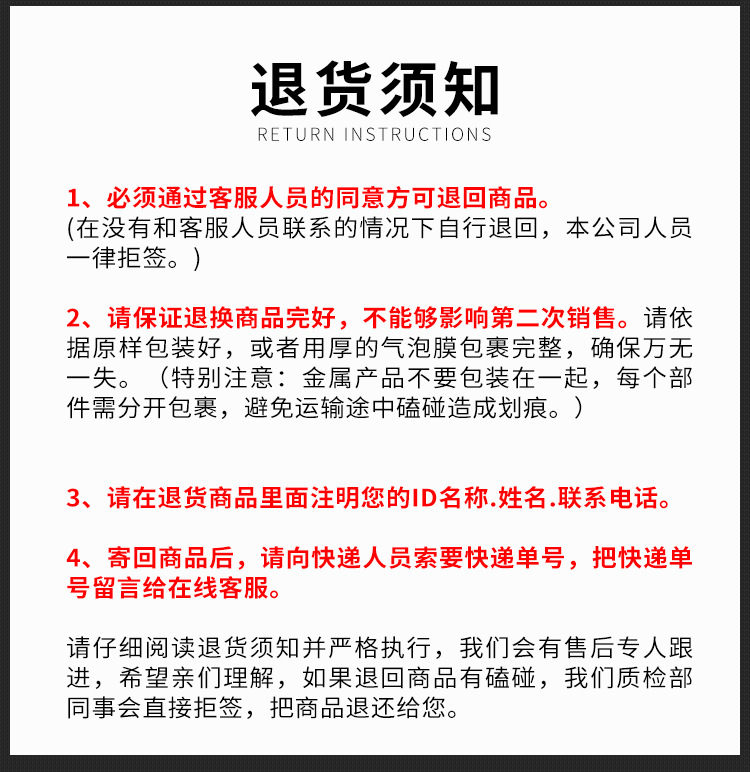 退货须知
RETURN INSTRUCTIONS

1、必须通过客服人员的同意方可退回商品。
(在没有和客服人员联系的情况下自行退回，本公司人员一律拒签。)

2、请保证退换商品完好，不能够影响第二次销售。请依据原样包装好，或者用厚的气泡膜包裹完整，确保万无一失。（特别注意：金属产品不要包装在一起，每个部件需分开包裹，避免运输途中磕碰造成划痕。）

3、请在退货商品里面注明您的ID名称.姓名.联系电话。

4、寄回商品后，请向快递人员索要快递单号，把快递单号留言给在线客服。

请仔细阅读退货须知并严格执行，我们会有售后专人跟进，希望亲们理解，如果退回商品有磕碰，我们质检部同事会直接拒签，把商品退还给您。